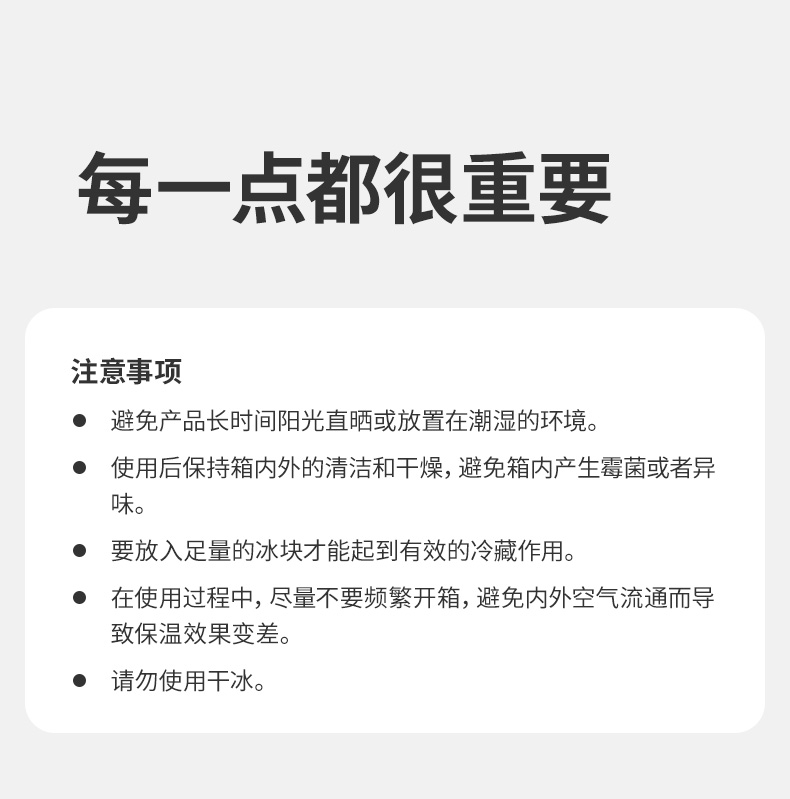 每一点都很重要

注意事项

• 避免产品长时间阳光直晒或放置在潮湿的环境。

• 使用后保持箱内外的清洁和干燥，避免箱内产生霉菌或者异味。

• 要放入足量的冰块才能起到有效的冷藏作用。

• 在使用过程中，尽量不要频繁开箱，避免内外空气流通而导致保温效果变差。

• 请勿使用干冰。